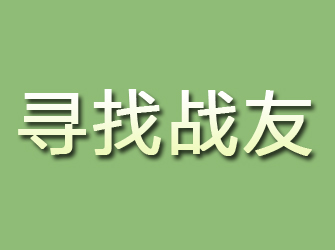 寻找战友